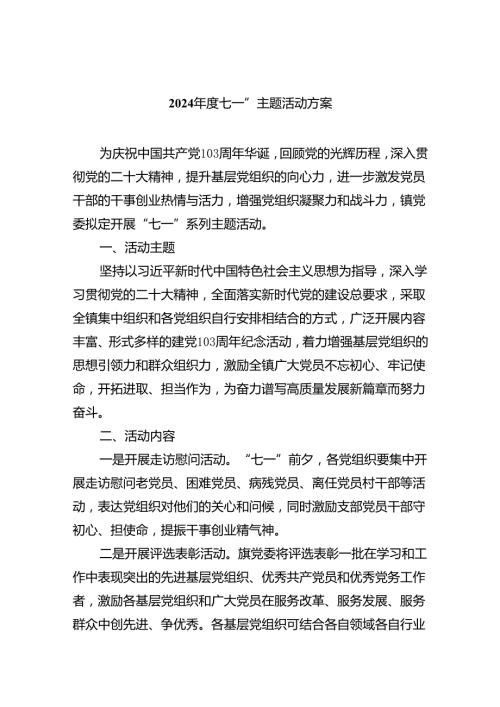 2024年度七一”主题活动方案

为庆祝中国共产党103周年华诞，回顾党的光辉历程，深入贯彻党的二十大精神，提升基层党组织的向心力，进一步激发党员干部的干事创业热情与活力，增强党组织凝聚力和战斗力，镇党委拟定开展“七一”系列主题活动。

一、活动主题

坚持以习近平新时代中国特色社会主义思想为指导，深入学习贯彻党的二十大精神，全面落实新时代党的建设总要求，采取全镇集中组织和各党组织自行安排相结合的方式，广泛开展内容丰富、形式多样的建党103周年纪念活动，着力增强基层党组织的思想引领力和群众组织力，激励全镇广大党员不忘初心、牢记使命，开拓进取、担当作为，为奋力谱写高质量发展新篇章而努力奋斗。

二、活动内容

一是开展走访慰问活动。“七一”前夕，各党组织要集中开展走访慰问老党员、困难党员、病残党员、离任党员村干部等活动，表达党组织对他们的关心和问候，同时激励支部党员干部守初心、担使命，提振干事创业精气神。

二是开展评选表彰活动。旗党委将评选表彰一批在学习和工作中表现突出的先进基层党组织、优秀共产党员和优秀党务工作者，激励各基层党组织和广大党员在服务改革、服务发展、服务群众中创先进、争优秀。各基层党组织可结合各自领域各自行业